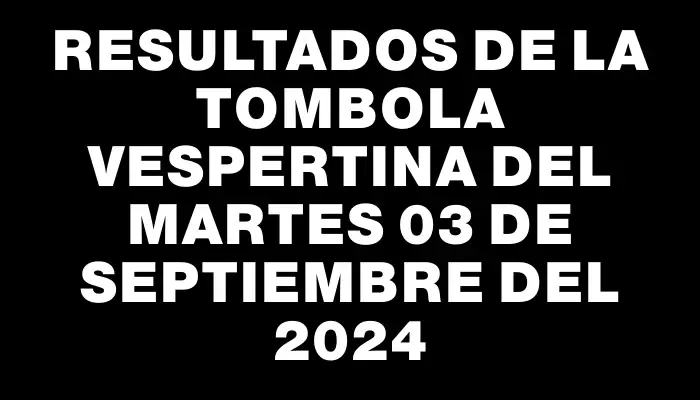 RESULTADOS DE LA TOMBOLA VESPERTINA DEL MARTES 03 DE SEPTIEMBRE DEL 2024